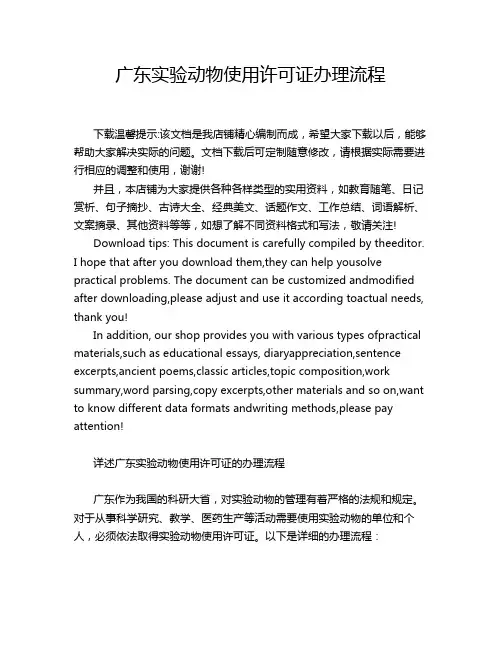 广东实验动物使用许可证办理流程

下载温馨提示:该文档是我店铺精心编制而成，希望大家下载以后，能够帮助大家解决实际的问题。文档下载后可定制随意修改，请根据实际需要进行相应的调整和使用，谢谢!

并且，本店铺为大家提供各种各样类型的实用资料，如教育随笔、日记赏析、句子摘抄、古诗大全、经典美文、话题作文、工作总结、词语解析、文案摘录、其他资料等等，如想了解不同资料格式和写法，敬请关注!

Download tips: This document is carefully compiled by theeditor. I hope that after you download them,they can help yousolve practical problems. The document can be customized andmodified after downloading,please adjust and use it according toactual needs, thank you!

In addition, our shop provides you with various types ofpractical materials,such as educational essays, diaryappreciation,sentence excerpts,ancient poems,classic articles,topic composition,work summary,word parsing,copy excerpts,other materials and so on,want to know different data formats andwriting methods,please pay attention!

详述广东实验动物使用许可证的办理流程

广东作为我国的科研大省，对实验动物的管理有着严格的法规和规定。对于从事科学研究、教学、医药生产等活动需要使用实验动物的单位和个人，必须依法取得实验动物使用许可证。以下是详细的办理流程：